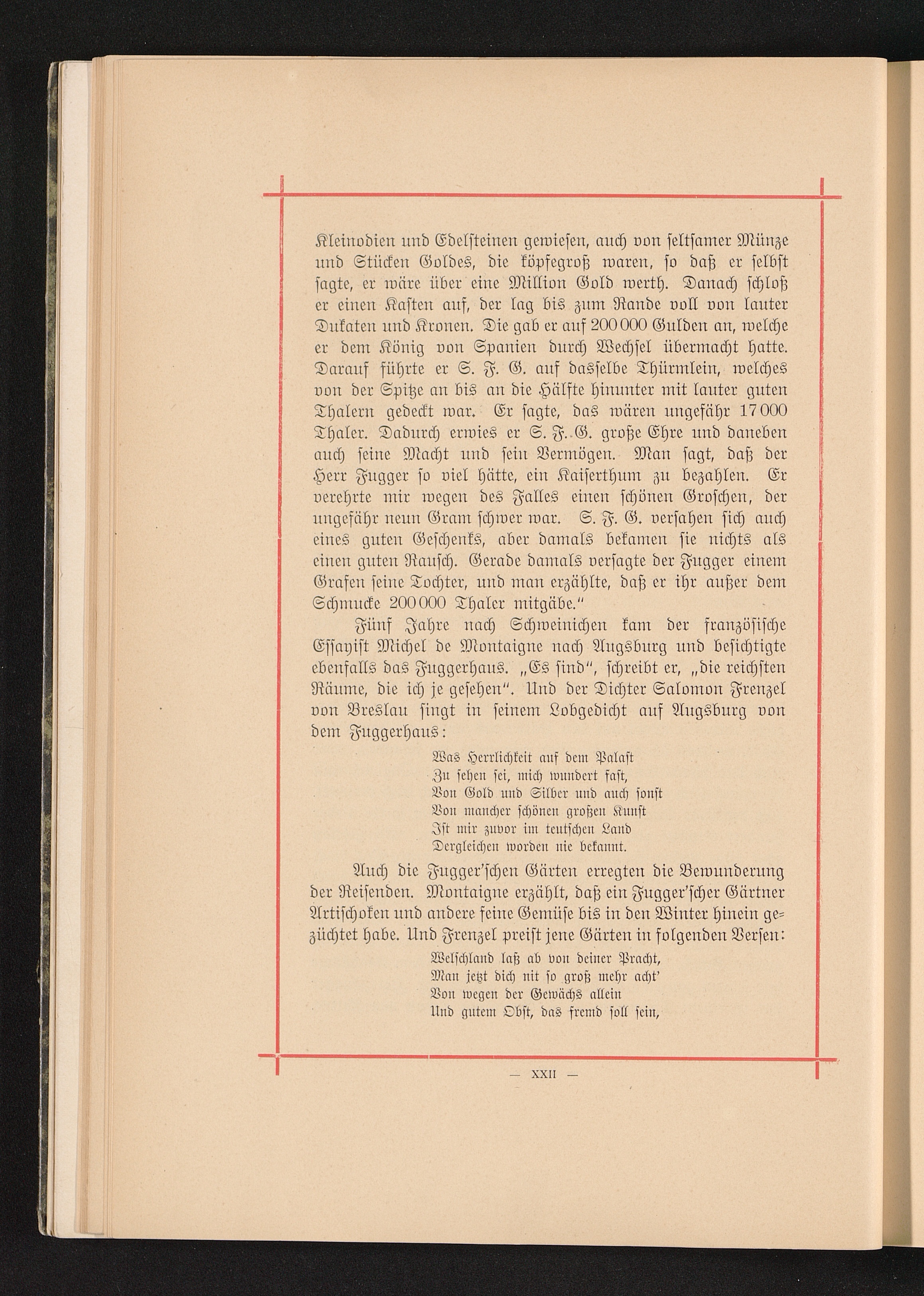 Kleinodien und Edelsteinen gewiesen, auch von seltsamer Münze und Stücken Goldes, die köpfegroß waren, so daß er selbst sagte, er wäre über eine Million Gold werth. Danach schloß er einen Kasten auf, der lag bis zum Rande voll von lauter Dukaten und Kronen. Die gab er auf 200 000 Gulden an, welche er dem König von Spanien durch Wechsel übermacht hatte. Darauf führte er S. F. G. auf dasselbe Thürmlein, welches von der Spitze an bis an die Hälfte hinunter mit lauter guten Thalern gedeckt war. Er sagte, das wären ungefähr 17 000 Thaler. Dadurch erwies er S. F. G. große Ehre und daneben auch seine Macht und sein Vermögen. Man sagt, daß der Herr Fugger so viel hätte, ein Kaiserthum zu bezahlen. Er verehrte mir wegen des Falles einen schönen Groschen, der ungefähr neun Gram schwer war. S. F. G. versahen sich auch eines guten Geschenks, aber damals bekamen sie nichts als einen guten Rausch. Gerade damals versagte der Fugger einem Grafen seine Tochter, und man erzählte, daß er ihr außer dem Schmucke 200 000 Thaler mitgäbe."

Fünf Jahre nach Schweinichen kam der französische Essayist Michel de Montaigne nach Augsburg und besichtigte ebenfalls das Fuggerhaus. „Es sind", schreibt er, „die reichsten Räume, die ich je gesehen". Und der Dichter Salomon Frenzel von Breslau singt in seinem Lobgedicht auf Augsburg von dem Fuggerhaus:

Was Herrlichkeit auf dem Palast
Zu sehen sei, mich wundert fast,
Von Gold und Silber und auch sonst
Von mancher schönen großen Kunst
Ist mir zuvor im teutschen Land
Dergleichen worden nie bekannt.

Auch die Fugger'schen Gärten erregten die Bewunderung der Reisenden. Montaigne erzählt, daß ein Fugger'scher Gärtner Artischoken und andere feine Gemüse bis in den Winter hinein gezüchtet habe. Und Frenzel preist jene Gärten in folgenden Versen:

Welschland laß ab von deiner Pracht,
Man jetzt dich nit so groß mehr acht'
Von wegen der Gewächs allein
Und gutem Obst, das fremd soll sein,

— XXII —